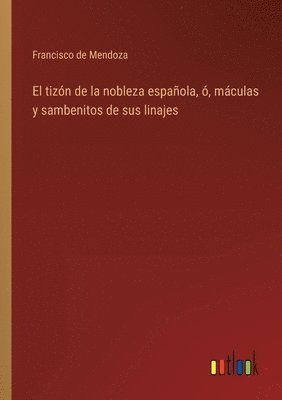 Francisco de Mendoza

El tizón de la nobleza española, ó, máculas y sambenitos de sus linajes

outlook